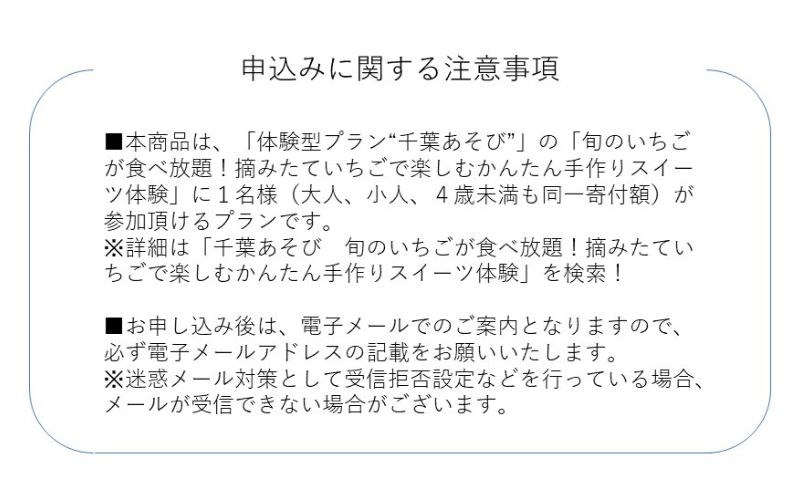 申込みに関する注意事項

■本商品は、「体験型プラン“千葉あそび”」の「旬のいちごが食べ放題！摘みたていちごで楽しむかんたん手作りスイーツ体験」に１名様（大人、小人、４歳未満も同一寄付額）が参加頂けるプランです。
※詳細は「千葉あそび　旬のいちごが食べ放題！摘みたていちごで楽しむかんたん手作りスイーツ体験」を検索！

■お申し込み後は、電子メールでのご案内となりますので、必ず電子メールアドレスの記載をお願いいたします。
※迷惑メール対策として受信拒否設定などを行っている場合、メールが受信できない場合がございます。